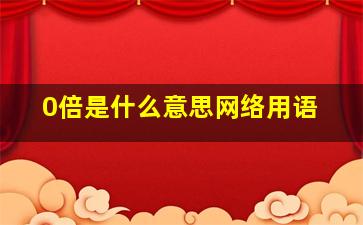 0倍是什么意思网络用语